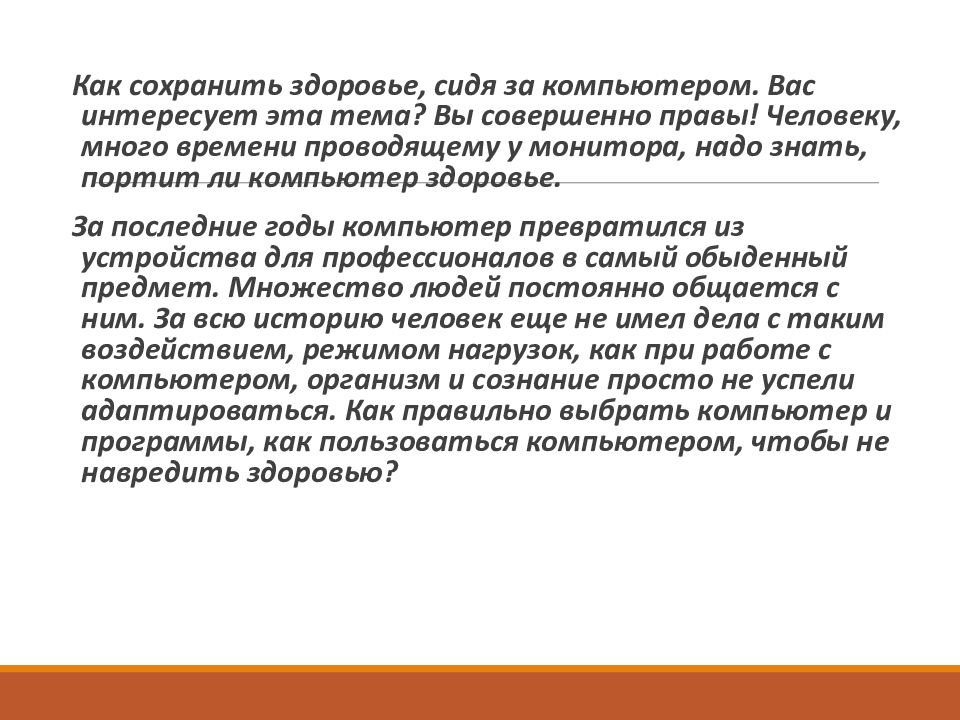 Как сохранить здоровье, сидя за компьютером. Вас интересует эта тема? Вы совершенно правы! Человеку, много времени проводящему у монитора, надо знать, портит ли компьютер здоровье.

За последние годы компьютер превратился из устройства для профессионалов в самый обыденный предмет. Множество людей постоянно общается с ним. За всю историю человек еще не имел дела с таким воздействием, режимом нагрузок, как при работе с компьютером, организм и сознание просто не успели адаптироваться. Как правильно выбрать компьютер и программы, как пользоваться компьютером, чтобы не навредить здоровью?